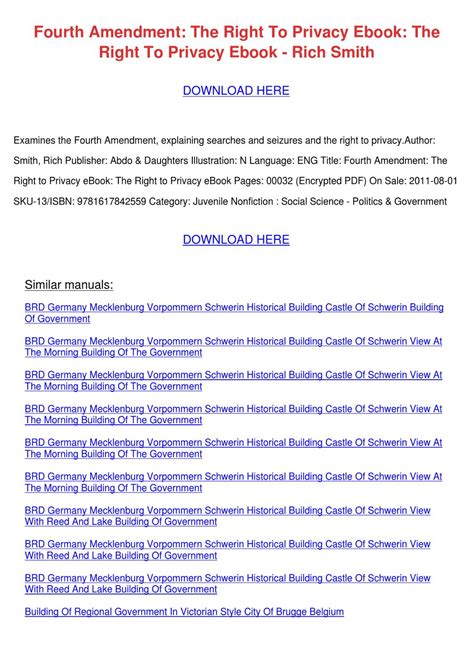 Fourth Amendment: The Right To Privacy Ebook: The Right To Privacy Ebook - Rich Smith

DOWNLOAD HERE

Examines the Fourth Amendment, explaining searches and seizures and the right to privacy.Author: Smith, Rich Publisher: Abdo & Daughters Illustration: N Language: ENG Title: Fourth Amendment: The Right to Privacy eBook: The Right to Privacy eBook Pages: 00032 (Encrypted PDF) On Sale: 2011-08-01 SKU-13/ISBN: 9781617842559 Category: Juvenile Nonfiction : Social Science - Politics & Government

DOWNLOAD HERE

Similar manuals:

BRD Germany Mecklenburg Vorpommern Schwerin Historical Building Castle Of Schwerin Building Of Government

BRD Germany Mecklenburg Vorpommern Schwerin Historical Building Castle Of Schwerin View At The Morning Building Of The Government

BRD Germany Mecklenburg Vorpommern Schwerin Historical Building Castle Of Schwerin View At The Morning Building Of The Government

BRD Germany Mecklenburg Vorpommern Schwerin Historical Building Castle Of Schwerin View At The Morning Building Of The Government

BRD Germany Mecklenburg Vorpommern Schwerin Historical Building Castle Of Schwerin View At The Morning Building Of The Government

BRD Germany Mecklenburg Vorpommern Schwerin Historical Building Castle Of Schwerin View At The Morning Building Of The Government

BRD Germany Mecklenburg Vorpommern Schwerin Historical Building Castle Of Schwerin View With Reed And Lake Building Of Government

BRD Germany Mecklenburg Vorpommern Schwerin Historical Building Castle Of Schwerin View With Reed And Lake Building Of Government

BRD Germany Mecklenburg Vorpommern Schwerin Historical Building Castle Of Schwerin View With Reed And Lake Building Of Government

Building Of Regional Government In Victorian Style City Of Brugge Belgium